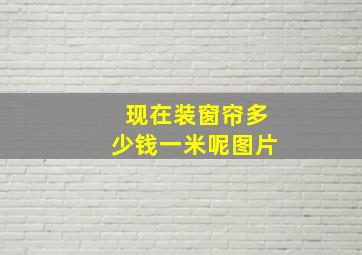 现在装窗帘多少钱一米呢图片